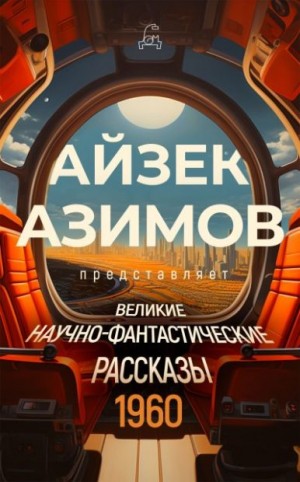 АЙЗЕК
АЗИМОВ
представляет
ВЕЛИКИЕ
НАУЧНО-ФАНТАСТИЧЕСКИЕ
РАССКАЗЫ
1960